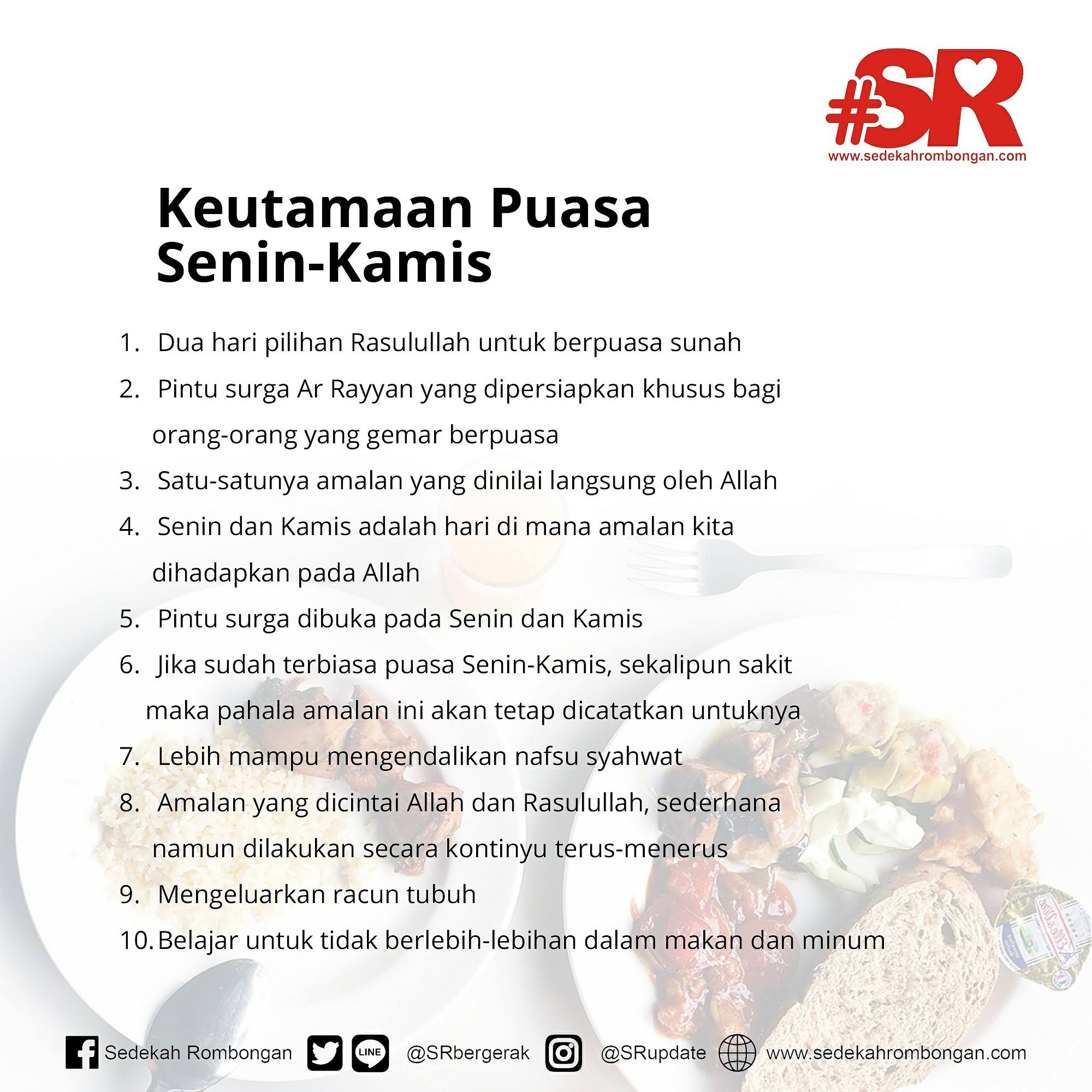 #SR
www.sedekahrombongan.com

Keutamaan Puasa Senin-Kamis

1. Dua hari pilihan Rasulullah untuk berpuasa sunah
2. Pintu surga Ar Rayyan yang dipersiapkan khusus bagi orang-orang yang gemar berpuasa
3. Satu-satunya amalan yang dinilai langsung oleh Allah
4. Senin dan Kamis adalah hari di mana amalan kita dihadapkan pada Allah
5. Pintu surga dibuka pada Senin dan Kamis
6. Jika sudah terbiasa puasa Senin-Kamis, sekalipun sakit maka pahala amalan ini akan tetap dicatatkan untuknya
7. Lebih mampu mengendalikan nafsu syahwat
8. Amalan yang dicintai Allah dan Rasulullah, sederhana namun dilakukan secara kontinyu terus-menerus
9. Mengeluarkan racun tubuh
10. Belajar untuk tidak berlebih-lebihan dalam makan dan minum

Sedekah Rombongan LINE @SRbergerak @SRupdate www.sedekahrombongan.com